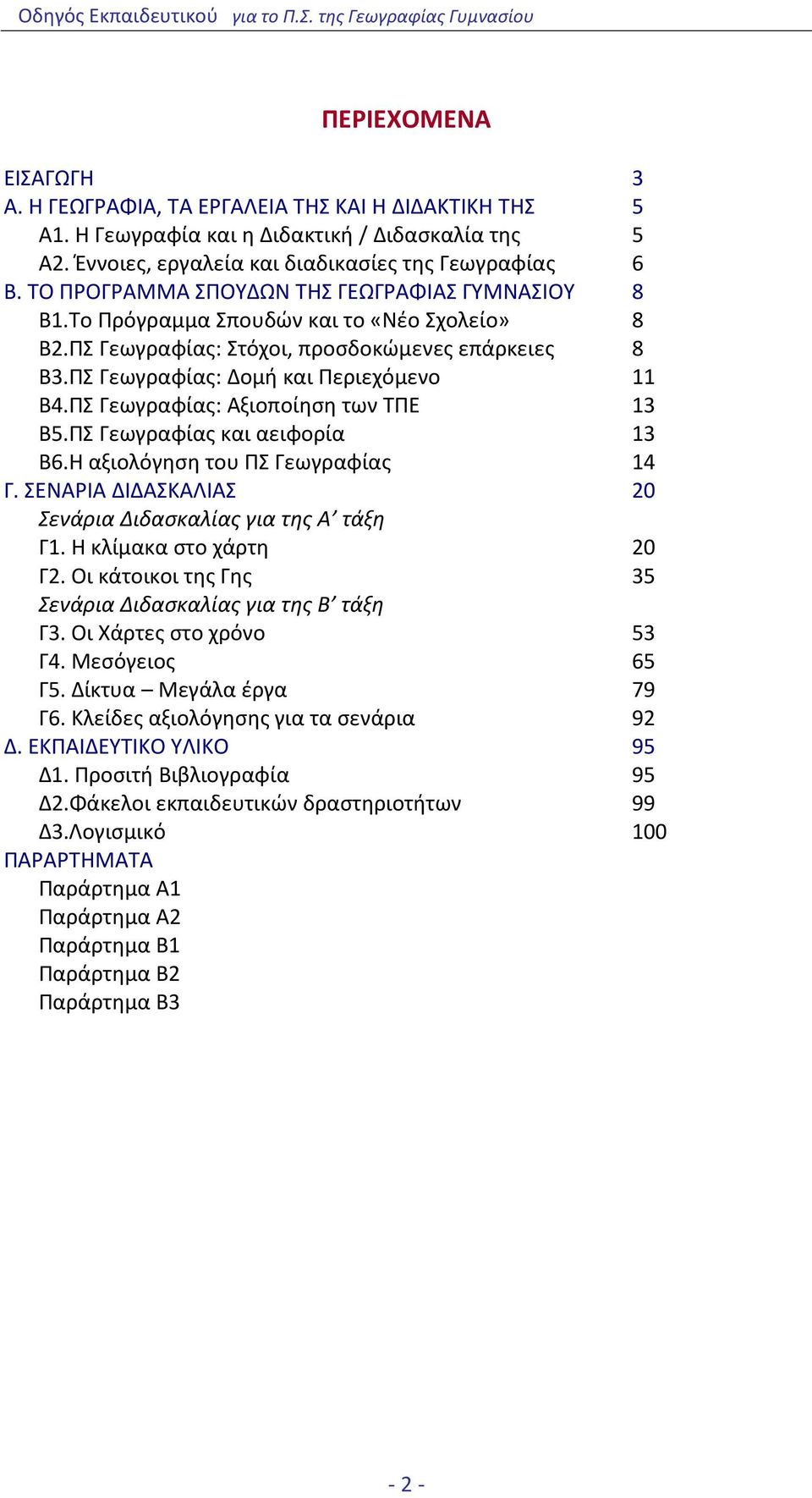 Οδηγός Εκπαιδευτικού για το Π.Σ. της Γεωγραφίας Γυμνασίου

ΠΕΡΙΕΧΟΜΕΝΑ

ΕΙΣΑΓΩΓΗ 3
Α. Η ΓΕΩΓΡΑΦΙΑ, ΤΑ ΕΡΓΑΛΕΙΑ ΤΗΣ ΚΑΙ Η ΔΙΔΑΚΤΙΚΗ ΤΗΣ 5
Α1. Η Γεωγραφία και η Διδακτική / Διδασκαλία της 5
Α2. Έννοιες, εργαλεία και διαδικασίες της Γεωγραφίας 6
Β. ΤΟ ΠΡΟΓΡΑΜΜΑ ΣΠΟΥΔΩΝ ΤΗΣ ΓΕΩΓΡΑΦΙΑΣ ΓΥΜΝΑΣΙΟΥ 8
Β1.Το Πρόγραμμα Σπουδών και το «Νέο Σχολείο» 8
Β2.ΠΣ Γεωγραφίας: Στόχοι, προσδοκώμενες επάρκειες 8
Β3.ΠΣ Γεωγραφίας: Δομή και Περιεχόμενο 11
Β4.ΠΣ Γεωγραφίας: Αξιοποίηση των ΤΠΕ 13
Β5.ΠΣ Γεωγραφίας και αειφορία 13
Β6.Η αξιολόγηση του ΠΣ Γεωγραφίας 14
Γ. ΣΕΝΑΡΙΑ ΔΙΔΑΣΚΑΛΙΑΣ 20
Σενάρια Διδασκαλίας για της Α΄ τάξη
Γ1. Η κλίμακα στο χάρτη 20
Γ2. Οι κάτοικοι της Γης 35
Σενάρια Διδασκαλίας για της Β΄ τάξη
Γ3. Οι Χάρτες στο χρόνο 53
Γ4. Μεσόγειος 65
Γ5. Δίκτυα – Μεγάλα έργα 79
Γ6. Κλείδες αξιολόγησης για τα σενάρια 92
Δ. ΕΚΠΑΙΔΕΥΤΙΚΟ ΥΛΙΚΟ 95
Δ1. Προσιτή Βιβλιογραφία 95
Δ2.Φάκελοι εκπαιδευτικών δραστηριοτήτων 99
Δ3.Λογισμικό 100
ΠΑΡΑΡΤΗΜΑΤΑ
Παράρτημα Α1
Παράρτημα Α2
Παράρτημα Β1
Παράρτημα Β2
Παράρτημα Β3

- 2 -